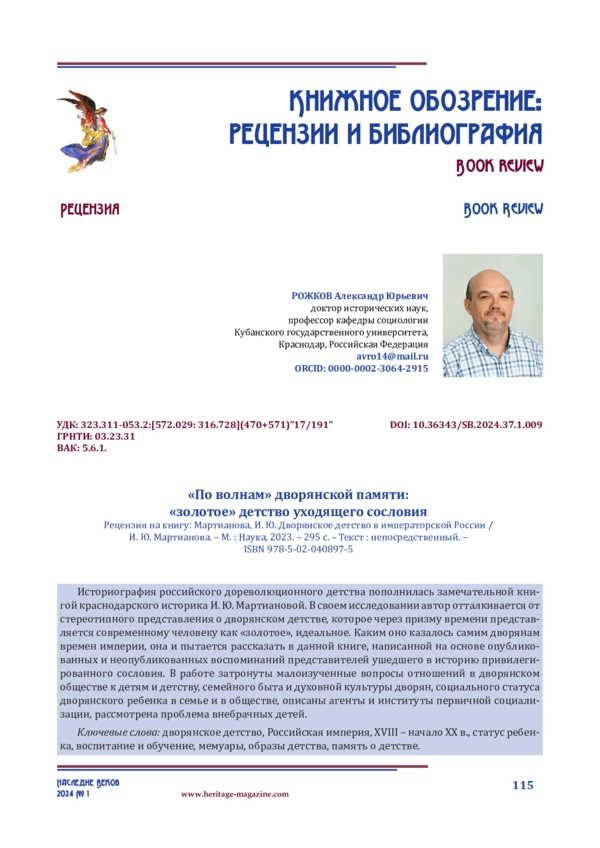 КНИЖНОЕ ОБОЗРЕНИЕ: РЕЦЕНЗИИ И БИБЛИОГРАФИЯ
BOOK REVIEW

РЕЦЕНЗИЯ

BOOK REVIEW

РОЖКОВ Александр Юрьевич
доктор исторических наук,
профессор кафедры социологии
Кубанского государственного университета,
Краснодар, Российская Федерация
avro14@mail.ru
ORCID: 0000-0002-3064-2915

УДК: 323.311-053.2:[572.029: 316.728](470+571)"17/191"
ГРНТИ: 03.23.31
ВАК: 5.6.1.

DOI: 10.36343/SB.2024.37.1.009

«По волнам» дворянской памяти: «золотое» детство уходящего сословия
Рецензия на книгу: Мартианова, И. Ю. Дворянское детство в императорской России / И. Ю. Мартианова. – М. : Наука, 2023. – 295 с. – Текст : непосредственный. – ISBN 978-5-02-040897-5

Историография российского дореволюционного детства пополнилась замечательной книгой краснодарского историка И. Ю. Мартиановой. В своем исследовании автор отталкивается от стереотипного представления о дворянском детстве, которое через призму времени представляется современному человеку как «золотое», идеальное. Каким оно казалось самим дворянам времен империи, она и пытается рассказать в данной книге, написанной на основе опубликованных и неопубликованных воспоминаний представителей ушедшего в историю привилегированного сословия. В работе затронуты малоизученные вопросы отношений в дворянском обществе к детям и детству, семейного быта и духовной культуры дворян, социального статуса дворянского ребенка в семье и в обществе, описаны агенты и институты первичной социализации, рассмотрена проблема внебрачных детей.

Ключевые слова: дворянское детство, Российская империя, XVIII – начало XX в., статус ребенка, воспитание и обучение, мемуары, образы детства, память о детстве.

НАСЛЕДИЕ ВЕКОВ
2024 № 1

www.heritage-magazine.com

115